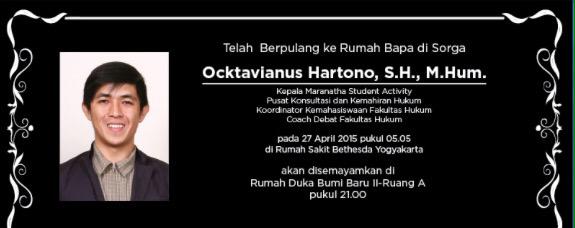 Telah Berpulang ke Rumah Bapa di Sorga

Ocktavianus Hartono, S.H., M.Hum.

Kepala Maranatha Student Activity
Pusat Konsultasi dan Kemahiran Hukum
Koordinator Kemahasiswaan Fakultas Hukum
Coach Debat Fakultas Hukum

pada 27 April 2015 pukul 05.05
di Rumah Sakit Bethesda Yogyakarta

akan disemayamkan di
Rumah Duka Bumi Baru II-Ruang A
pukul 21.00